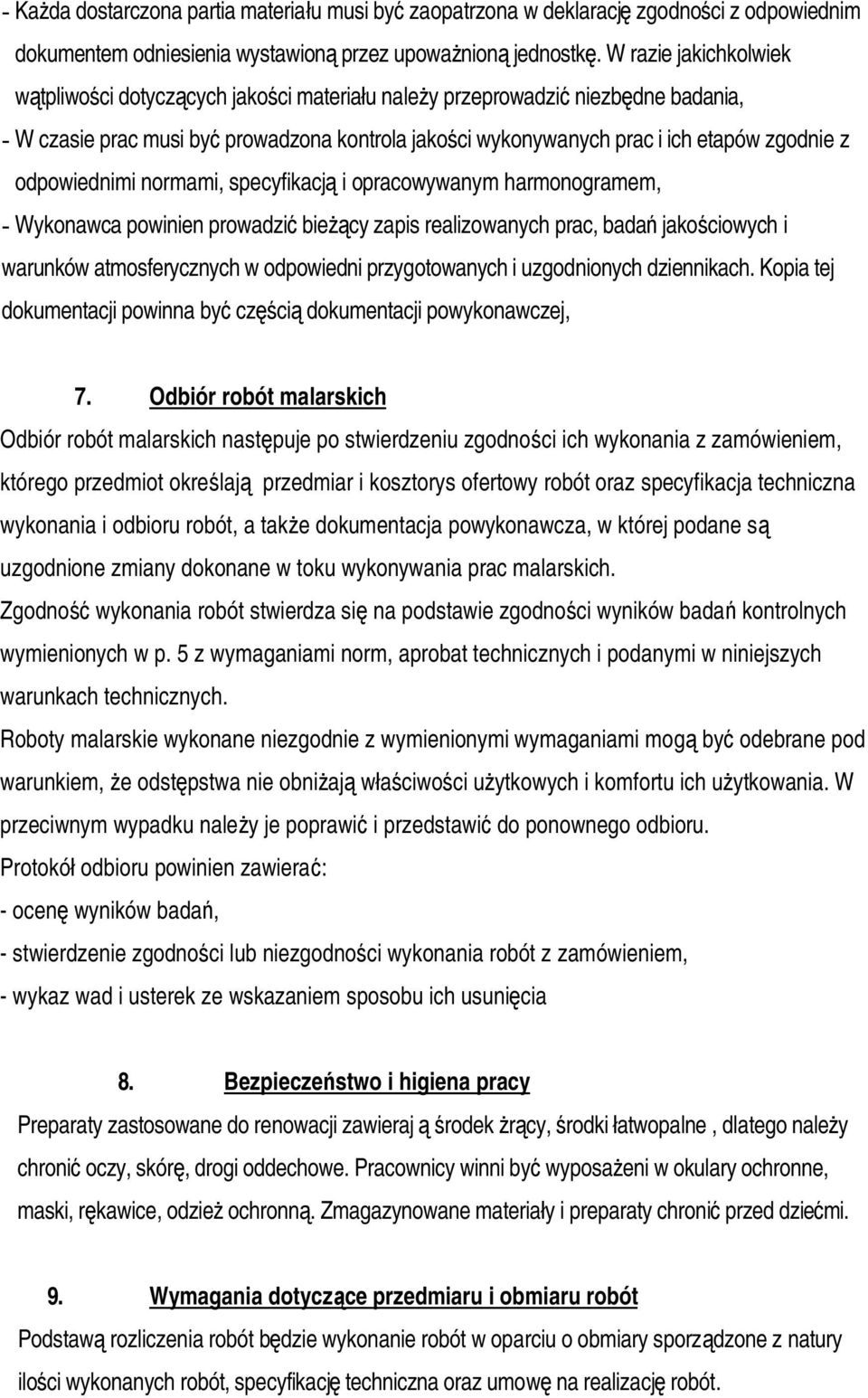 - Każda dostarczona partia materiału musi być zaopatrzona w deklarację zgodności z odpowiednim dokumentem odniesienia wystawioną przez upoważnioną jednostkę. W razie jakichkolwiek wątpliwości dotyczących jakości materiału należy przeprowadzić niezbędne badania,
- W czasie prac musi być prowadzona kontrola jakości wykonywanych prac i ich etapów zgodnie z odpowiednimi normami, specyfikacją i opracowywanym harmonogramem,
- Wykonawca powinien prowadzić bieżący zapis realizowanych prac, badań jakościowych i warunków atmosferycznych w odpowiedni przygotowanych i uzgodnionych dziennikach. Kopia tej dokumentacji powinna być częścią dokumentacji powykonawczej,

7. Odbiór robót malarskich
Odbiór robót malarskich następuje po stwierdzeniu zgodności ich wykonania z zamówieniem, którego przedmiot określają przedmiar i kosztorys ofertowy robót oraz specyfikacja techniczna wykonania i odbioru robót, a także dokumentacja powykonawcza, w której podane są uzgodnione zmiany dokonane w toku wykonywania prac malarskich.
Zgodność wykonania robót stwierdza się na podstawie zgodności wyników badań kontrolnych wymienionych w p. 5 z wymaganiami norm, aprobat technicznych i podanymi w niniejszych warunkach technicznych.
Roboty malarskie wykonane niezgodnie z wymienionymi wymaganiami mogą być odebrane pod warunkiem, że odstępstwa nie obniżają właściwości użytkowych i komfortu ich użytkowania. W przeciwnym wypadku należy je poprawić i przedstawić do ponownego odbioru.
Protokół odbioru powinien zawierać:
- ocenę wyników badań,
- stwierdzenie zgodności lub niezgodności wykonania robót z zamówieniem,
- wykaz wad i usterek ze wskazaniem sposobu ich usunięcia

8. Bezpieczeństwo i higiena pracy
Preparaty zastosowane do renowacji zawieraj ą środek żrący, środki łatwopalne , dlatego należy chronić oczy, skórę, drogi oddechowe. Pracownicy winni być wyposażeni w okulary ochronne, maski, rękawice, odzież ochronną. Zmagazynowane materiały i preparaty chronić przed dziećmi.

9. Wymagania dotyczące przedmiaru i obmiaru robót
Podstawą rozliczenia robót będzie wykonanie robót w oparciu o obmiary sporządzone z natury ilości wykonanych robót, specyfikację techniczna oraz umowę na realizację robót.